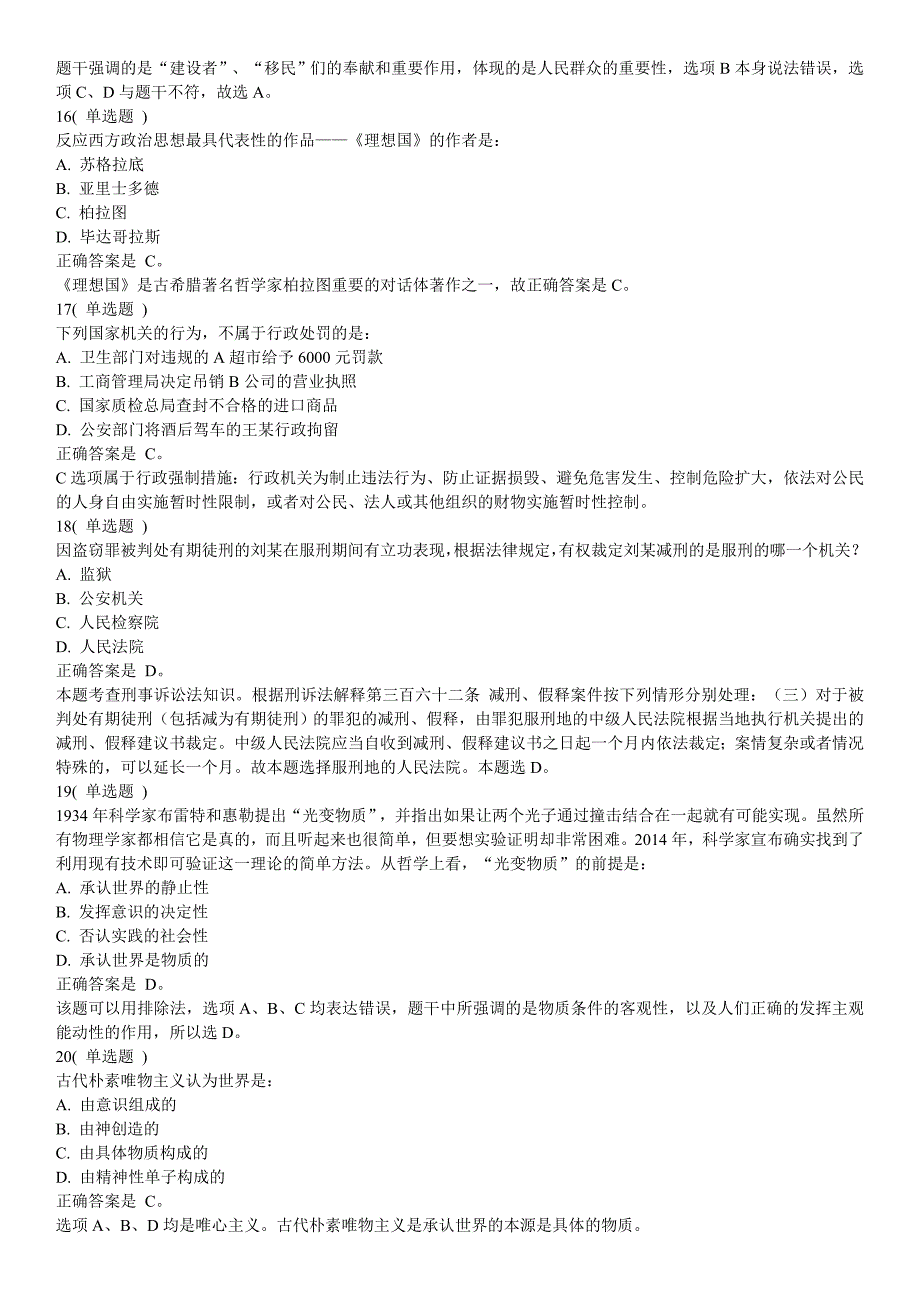 题干强调的是“建设者”、“移民”们的奉献和重要作用，体现的是人民群众的重要性，选项 B 本身说法错误，选项 C、D 与题干不符，故选 A。
16( 单选题 )
反应西方政治思想最具代表性的作品——《理想国》的作者是：
A. 苏格拉底
B. 亚里士多德
C. 柏拉图
D. 毕达哥拉斯
正确答案是 C。
《理想国》是古希腊著名哲学家柏拉图重要的对话体著作之一，故正确答案是 C。
17( 单选题 )
下列国家机关的行为，不属于行政处罚的是：
A. 卫生部门对违规的 A 超市给予 6000 元罚款
B. 工商管理局决定吊销 B 公司的营业执照
C. 国家质检总局查封不合格的进口商品
D. 公安部门将酒后驾车的王某行政拘留
正确答案是 C。
C 选项属于行政强制措施：行政机关为制止违法行为、防止证据损毁、避免危害发生、控制危险扩大，依法对公民的人身自由实施暂时性限制，或者对公民、法人或其他组织的财物实施暂时性控制。
18( 单选题 )
因盗窃罪被判处有期徒刑的刘某在服刑期间有立功表现，根据法律规定，有权裁定刘某减刑的是服刑的哪一个机关？
A. 监狱
B. 公安机关
C. 人民检察院
D. 人民法院
正确答案是 D。
本题考查刑事诉讼法知识。根据刑诉法解释第三百六十二条 减刑、假释案件按下列情形分别处理：（三）对于被判处有期徒刑（包括减为有期徒刑）的罪犯的减刑、假释，由罪犯服刑地的中级人民法院根据当地执行机关提出的减刑、假释建议书裁定。中级人民法院应当自收到减刑、假释建议书之日起一个月内依法裁定；案情复杂或者情况特殊的，可以延长一个月。故本题选择服刑地的人民法院。本题选 D。
19( 单选题 )
1934 年科学家布雷特和惠勒提出“光变物质”，并指出如果让两个光子通过撞击结合在一起就有可能实现。虽然所有物理学家都相信它是真的，而且听起来也很简单，但要想实验证明却非常困难。2014 年，科学家宣布确实找到了利用现有技术即可验证这一理论的简单方法。从哲学上看，“光变物质”的前提是：
A. 承认世界的静止性
B. 发挥意识的决定性
C. 否认实践的社会性
D. 承认世界是物质的
正确答案是 D。
该题可以用排除法，选项 A、B、C 均表达错误，题干中所强调的是物质条件的客观性，以及人们正确的发挥主观能动性的作用，所以选 D。
20( 单选题 )
古代朴素唯物主义认为世界是：
A. 由意识组成的
B. 由神创造的
C. 由具体物质构成的
D. 由精神性单子构成的
正确答案是 C。
选项 A、B、D 均是唯心主义。古代朴素唯物主义是承认世界的本源是具体的物质。